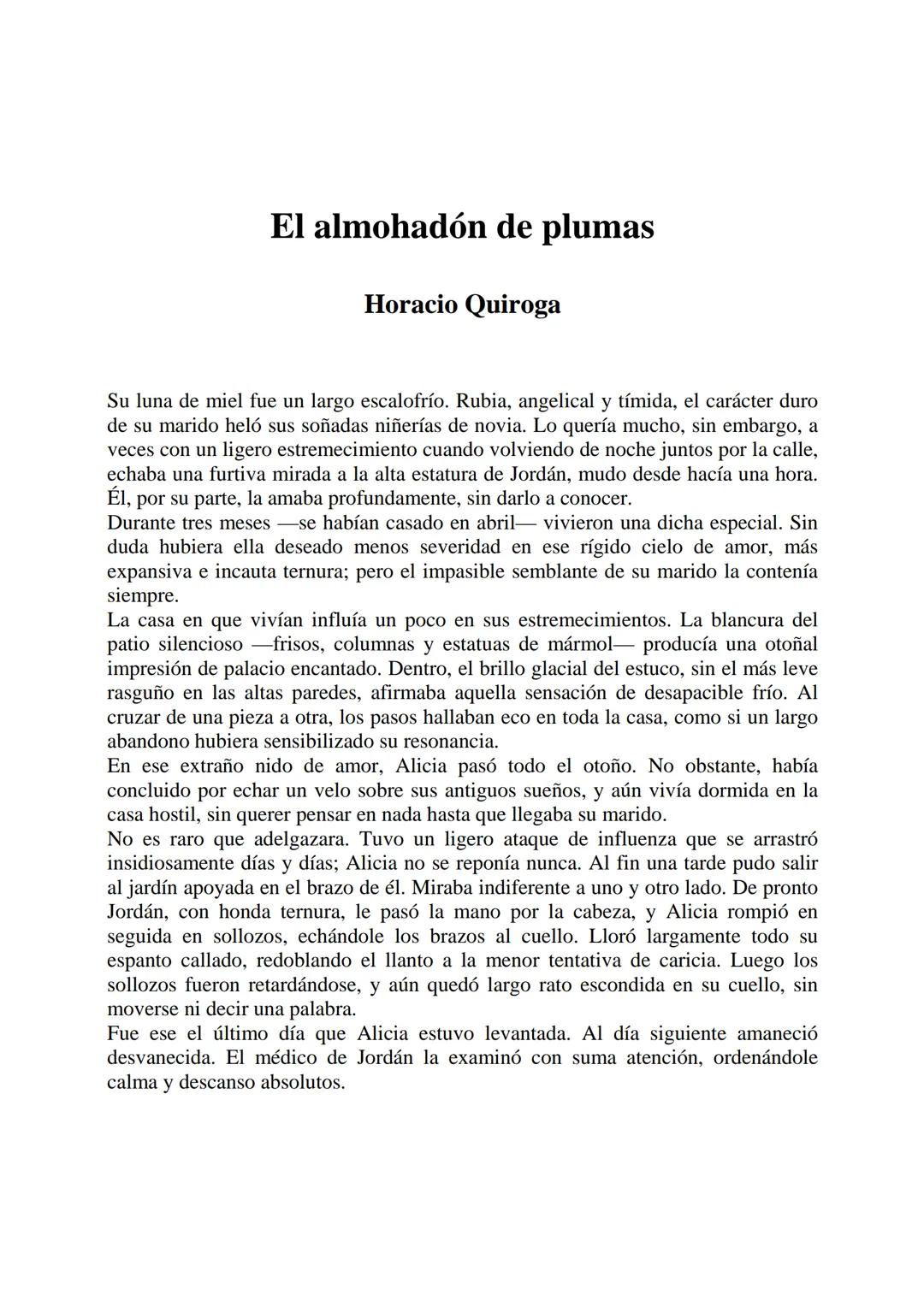 El almohadón de plumas

Horacio Quiroga

Su luna de miel fue un largo escalofrío. Rubia, angelical y tímida, el carácter duro de su marido heló sus soñadas niñerías de novia. Lo quería mucho, sin embargo, a veces con un ligero estremecimiento cuando volviendo de noche juntos por la calle, echaba una furtiva mirada a la alta estatura de Jordán, mudo desde hacía una hora. Él, por su parte, la amaba profundamente, sin darlo a conocer.

Durante tres meses —se habían casado en abril— vivieron una dicha especial. Sin duda hubiera ella deseado menos severidad en ese rígido cielo de amor, más expansiva e incauta ternura; pero el impasible semblante de su marido la contenía siempre.

La casa en que vivían influía un poco en sus estremecimientos. La blancura del patio silencioso —frisos, columnas y estatuas de mármol— producía una otoñal impresión de palacio encantado. Dentro, el brillo glacial del estuco, sin el más leve rasguño en las altas paredes, afirmaba aquella sensación de desapacible frío. Al cruzar de una pieza a otra, los pasos hallaban eco en toda la casa, como si un largo abandono hubiera sensibilizado su resonancia.

En ese extraño nido de amor, Alicia pasó todo el otoño. No obstante, había concluido por echar un velo sobre sus antiguos sueños, y aún vivía dormida en la casa hostil, sin querer pensar en nada hasta que llegaba su marido.

No es raro que adelgazara. Tuvo un ligero ataque de influenza que se arrastró insidiosamente días y días; Alicia no se reponía nunca. Al fin una tarde pudo salir al jardín apoyada en el brazo de él. Miraba indiferente a uno y otro lado. De pronto Jordán, con honda ternura, le pasó la mano por la cabeza, y Alicia rompió en seguida en sollozos, echándole los brazos al cuello. Lloró largamente todo su espanto callado, redoblando el llanto a la menor tentativa de caricia. Luego los sollozos fueron retardándose, y aún quedó largo rato escondida en su cuello, sin moverse ni decir una palabra.

Fue ese el último día que Alicia estuvo levantada. Al día siguiente amaneció desvanecida. El médico de Jordán la examinó con suma atención, ordenándole calma y descanso absolutos.